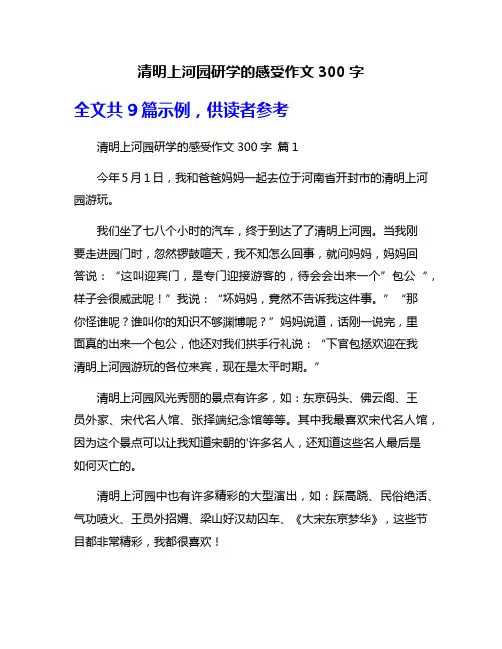 清明上河园研学的感受作文 300 字

全文共 9 篇示例，供读者参考

清明上河园研学的感受作文 300 字 篇 1

今年 5 月 1 日，我和爸爸妈妈一起去位于河南省开封市的清明上河园游玩。

我们坐了七八个小时的汽车，终于到达了了清明上河园。当我刚要走进园门时，忽然锣鼓喧天，我不知怎么回事，就问妈妈，妈妈回答说：“这叫迎宾门，是专门迎接游客的，待会会出来一个”包公“，样子会很威武呢！”我说：“坏妈妈，竟然不告诉我这件事。”“那你怪谁呢？谁叫你的知识不够渊博呢？”妈妈说道，话刚一说完，里面真的出来一个包公，他还对我们拱手行礼说：“下官包拯欢迎在我清明上河园游玩的各位来宾，现在是太平时期。”

清明上河园风光秀丽的景点有许多，如：东京码头、佛云阁、王员外家、宋代名人馆、张择端纪念馆等等。其中我最喜欢宋代名人馆，因为这个景点可以让我知道宋朝的'许多名人，还知道这些名人最后是如何灭亡的。

清明上河园中也有许多精彩的大型演出，如：踩高跷、民俗绝活、气功喷火、王员外招婿、梁山好汉劫囚车、《大宋东京梦华》，这些节目都非常精彩，我都很喜欢！